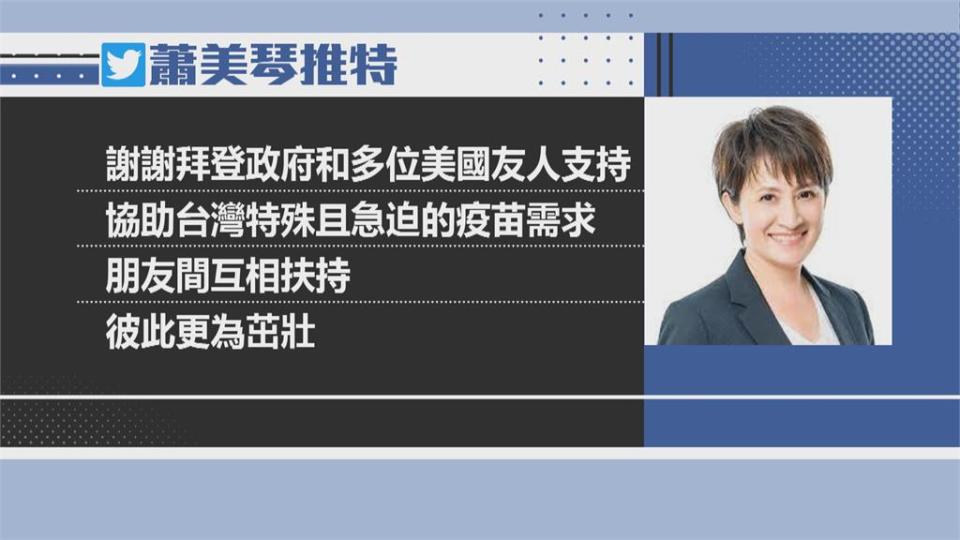 蕭美琴推特

謝謝拜登政府和多位美國友人支持
協助台灣特殊且急迫的疫苗需求
朋友間互相扶持
彼此更為茁壯